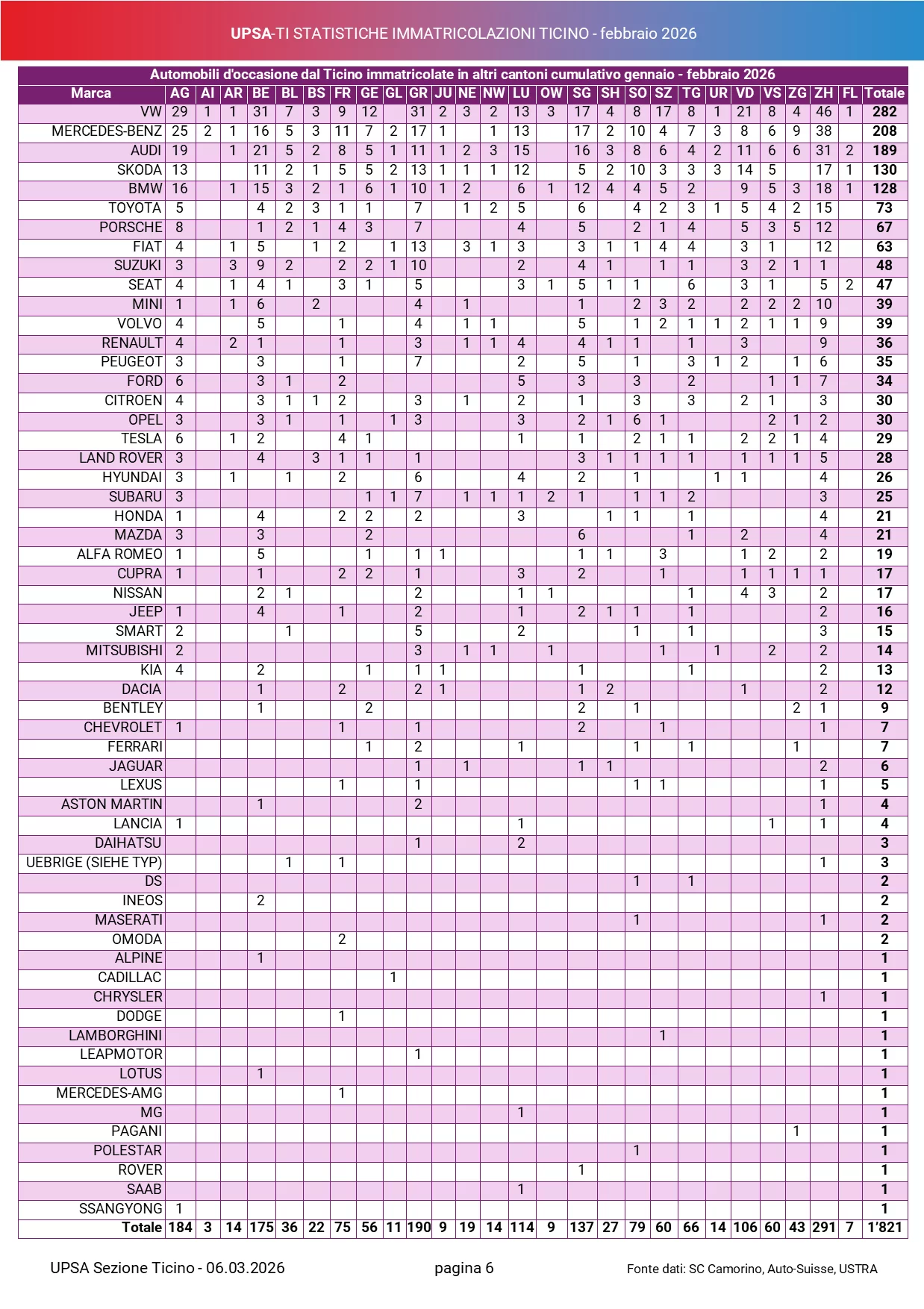 UPSA-TI STATISTICHE IMMATRICOLAZIONI TICINO - febbraio 2026

Automobili d'occasione dal Ticino immatricolate in altri cantoni cumulativo gennaio - febbraio 2026

| Marca | AG | AI | AR | BE | BL | BS | FR | GE | GL | GR | JU | NE | NW | LU | OW | SG | SH | SO | SZ | TG | UR | VD | VS | ZG | ZH | FL | Totale |
|---|---|---|---|---|---|---|---|---|---|---|---|---|---|---|---|---|---|---|---|---|---|---|---|---|---|---|---|
| VW | 29 | 1 | 1 | 31 | 7 | 3 | 9 | 12 | | 31 | 2 | 3 | 2 | 13 | 3 | 17 | 4 | 8 | 17 | 8 | 1 | 21 | 8 | 4 | 46 | 1 | 282 |
| MERCEDES-BENZ | 25 | 2 | 1 | 16 | 5 | 3 | 11 | 7 | 2 | 17 | 1 | | 1 | 13 | | 17 | 2 | 10 | 4 | 7 | 3 | 8 | 6 | 9 | 38 | | 208 |
| AUDI | 19 | | 1 | 21 | 5 | 2 | 8 | 5 | 1 | 11 | 1 | 2 | 3 | 15 | | 16 | 3 | 8 | 6 | 4 | 2 | 11 | 6 | 6 | 31 | 2 | 189 |
| SKODA | 13 | | | 11 | 2 | 1 | 5 | 5 | 2 | 13 | 1 | 1 | 1 | 12 | | 5 | 2 | 10 | 3 | 3 | 3 | 14 | 5 | | 17 | 1 | 130 |
| BMW | 16 | | 1 | 15 | 3 | 2 | 1 | 6 | 1 | 10 | 1 | 2 | | 6 | 1 | 12 | 4 | 4 | 5 | 2 | | 9 | 5 | 3 | 18 | 1 | 128 |
| TOYOTA | 5 | | | 4 | 2 | 3 | 1 | 1 | | 7 | | 1 | 2 | 5 | | 6 | | 4 | 2 | 3 | 1 | 5 | 4 | 2 | 15 | | 73 |
| PORSCHE | 8 | | | 1 | 2 | 1 | 4 | 3 | | 7 | | | | 4 | | 5 | | 2 | 1 | 4 | | 5 | 3 | 5 | 12 | | 67 |
| FIAT | 4 | | 1 | 5 | | 1 | 2 | | 1 | 13 | | 3 | 1 | 3 | | 3 | 1 | 1 | 4 | 4 | | 3 | 1 | | 12 | | 63 |
| SUZUKI | 3 | | 3 | 9 | 2 | | 2 | 2 | 1 | 10 | | | | 2 | | 4 | 1 | | 1 | 1 | | 3 | 2 | 1 | 1 | | 48 |
| SEAT | 4 | | 1 | 4 | 1 | | 3 | 1 | | 5 | | | | 3 | 1 | 5 | 1 | 1 | | 6 | | 3 | 1 | | 5 | 2 | 47 |
| MINI | 1 | | 1 | 6 | | 2 | | | | 4 | | 1 | | | | 1 | | 2 | 3 | 2 | | 2 | 2 | 2 | 10 | | 39 |
| VOLVO | 4 | | | 5 | | | 1 | | | 4 | | 1 | 1 | | | 5 | | 1 | 2 | 1 | 1 | 2 | 1 | 1 | 9 | | 39 |
| RENAULT | 4 | | 2 | 1 | | | 1 | | | 3 | | 1 | 1 | 4 | | 4 | 1 | 1 | | 1 | | 3 | | | 9 | | 36 |
| PEUGEOT | 3 | | | 3 | | | 1 | | | 7 | | | | 2 | | 5 | | 1 | | 3 | 1 | 2 | | 1 | 6 | | 35 |
| FORD | 6 | | | 3 | 1 | | 2 | | | | | | | 5 | | 3 | | 3 | | 2 | | | 1 | 1 | 7 | | 34 |
| CITROEN | 4 | | | 3 | 1 | 1 | 2 | | | 3 | | 1 | | 2 | | 1 | | 3 | | 3 | | 2 | 1 | | 3 | | 30 |
| OPEL | 3 | | | 3 | 1 | | 1 | | 1 | 3 | | | | 3 | | 2 | 1 | 6 | 1 | | | | 2 | 1 | 2 | | 30 |
| TESLA | 6 | | 1 | 2 | | | 4 | 1 | | | | | | 1 | | 1 | | 2 | 1 | 1 | | 2 | 2 | 1 | 4 | | 29 |
| LAND ROVER | 3 | | | 4 | | 3 | 1 | 1 | | 1 | | | | | | 3 | 1 | 1 | 1 | 1 | | 1 | 1 | 1 | 5 | | 28 |
| HYUNDAI | 3 | | 1 | | 1 | | 2 | | | 6 | | | | 4 | | 2 | | 1 | | | 1 | 1 | | | 4 | | 26 |
| SUBARU | 3 | | | | | | | 1 | 1 | 7 | | 1 | 1 | 1 | 2 | 1 | | 1 | 1 | 2 | | | | | 3 | | 25 |
| HONDA | 1 | | | 4 | | | 2 | 2 | | 2 | | | | 3 | | | 1 | 1 | | 1 | | | | | 4 | | 21 |
| MAZDA | 3 | | | 3 | | | | 2 | | | | | | | | 6 | | | | 1 | | 2 | | | 4 | | 21 |
| ALFA ROMEO | 1 | | | 5 | | | | 1 | | 1 | 1 | | | | | 1 | 1 | | 3 | | | 1 | 2 | | 2 | | 19 |
| CUPRA | 1 | | | 1 | | | 2 | 2 | | 1 | | | | 3 | | 2 | | | 1 | | | 1 | 1 | 1 | 1 | | 17 |
| NISSAN | | | | 2 | 1 | | | | | 2 | | | | 1 | 1 | | | | | 1 | | 4 | 3 | | 2 | | 17 |
| JEEP | 1 | | | 4 | | | 1 | | | 2 | | | | 1 | | 2 | 1 | 1 | | 1 | | | | | 2 | | 16 |
| SMART | 2 | | | | 1 | | | | | 5 | | | | 2 | | | | 1 | | 1 | | | | | 3 | | 15 |
| MITSUBISHI | 2 | | | | | | | | | 3 | | 1 | 1 | | 1 | | | | 1 | | 1 | | 2 | | 2 | | 14 |
| KIA | 4 | | | 2 | | | | 1 | | 1 | 1 | | | | | 1 | | | | 1 | | | | | 2 | | 13 |
| DACIA | | | | 1 | | | 2 | | | 2 | 1 | | | | | 1 | 2 | | | | | 1 | | | 2 | | 12 |
| BENTLEY | | | | 1 | | | | 2 | | | | | | | | 2 | | 1 | | | | | | 2 | 1 | | 9 |
| CHEVROLET | 1 | | | | | | 1 | | | 1 | | | | | | 2 | | | 1 | | | | | | 1 | | 7 |
| FERRARI | | | | | | | | 1 | | 2 | | | | 1 | | | | 1 | | 1 | | | | 1 | | | 7 |
| JAGUAR | | | | | | | | | | 1 | | 1 | | | | 1 | 1 | | | | | | | | 2 | | 6 |
| LEXUS | | | | | | | 1 | | | 1 | | | | | | | | 1 | 1 | | | | | | 1 | | 5 |
| ASTON MARTIN | | | | 1 | | | | | | 2 | | | | | | | | | | | | | | | 1 | | 4 |
| LANCIA | 1 | | | | | | | | | | | | | 1 | | | | | | | | | 1 | | 1 | | 4 |
| DAIHATSU | | | | | | | | | | 1 | | | | 2 | | | | | | | | | | | | | 3 |
| UEBRIGE (SIEHE TYP) | | | | | 1 | | 1 | | | | | | | | | | | | | | | | | | 1 | | 3 |
| DS | | | | | | | | | | | | | | | | | | 1 | | 1 | | | | | | | 2 |
| INEOS | | | | 2 | | | | | | | | | | | | | | | | | | | | | | | 2 |
| MASERATI | | | | | | | | | | | | | | | | | | 1 | | | | | | | 1 | | 2 |
| OMODA | | | | | | | 2 | | | | | | | | | | | | | | | | | | | | 2 |
| ALPINE | | | | 1 | | | | | | | | | | | | | | | | | | | | | | | 1 |
| CADILLAC | | | | | | | | | 1 | | | | | | | | | | | | | | | | | | 1 |
| CHRYSLER | | | | | | | | | | | | | | | | | | | | | | | | | 1 | | 1 |
| DODGE | | | | | | | 1 | | | | | | | | | | | | | | | | | | | | 1 |
| LAMBORGHINI | | | | | | | | | | | | | | | | | | | 1 | | | | | | | | 1 |
| LEAPMOTOR | | | | | | | | | | 1 | | | | | | | | | | | | | | | | | 1 |
| LOTUS | | | | 1 | | | | | | | | | | | | | | | | | | | | | | | 1 |
| MERCEDES-AMG | | | | | | | 1 | | | | | | | | | | | | | | | | | | | | 1 |
| MG | | | | | | | | | | | | | | 1 | | | | | | | | | | | | | 1 |
| PAGANI | | | | | | | | | | | | | | | | | | | | | | | | 1 | | | 1 |
| POLESTAR | | | | | | | | | | | | | | | | | | 1 | | | | | | | | | 1 |
| ROVER | | | | | | | | | | | | | | | | 1 | | | | | | | | | | | 1 |
| SAAB | | | | | | | | | | | | | | 1 | | | | | | | | | | | | | 1 |
| SSANGYONG | 1 | | | | | | | | | | | | | | | | | | | | | | | | | | 1 |
| Totale | 184 | 3 | 14 | 175 | 36 | 22 | 75 | 56 | 11 | 190 | 9 | 19 | 14 | 114 | 9 | 137 | 27 | 79 | 60 | 66 | 14 | 106 | 60 | 43 | 291 | 7 | 1'821 |

UPSA Sezione Ticino - 06.03.2026    pagina 6    Fonte dati: SC Camorino, Auto-Suisse, USTRA